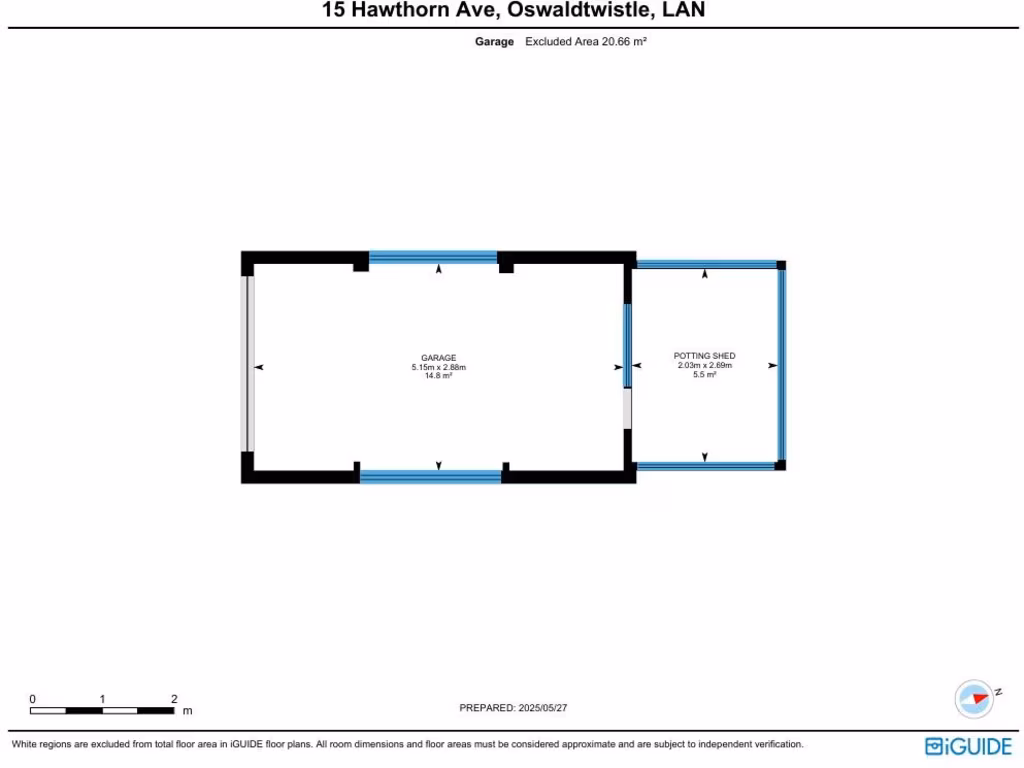 15 Hawthorn Ave, Oswaldtwistle, LAN

Garage Excluded Area 20.66 m²

GARAGE
5.15m x 2.88m
14.8 m²

POTTING SHED
2.03m x 2.69m
5.5 m²

0 1 2
m

PREPARED: 2025/05/27

N

White regions are excluded from total floor area in iGUIDE floor plans. All room dimensions and floor areas must be considered approximate and are subject to independent verification.

iGUIDE